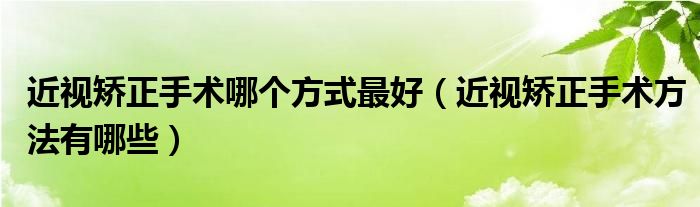 近视矫正手术哪个方式最好（近视矫正手术方法有哪些）